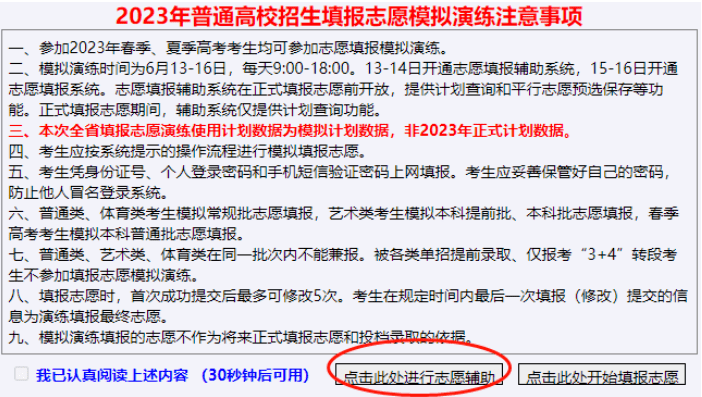 2023年普通高校招生填报志愿模拟演练注意事项

一、参加2023年春季、夏季高考考生均可参加志愿填报模拟演练。

二、模拟演练时间为6月13-16日，每天9:00-18:00。13-14日开通志愿填报辅助系统，15-16日开通志愿填报系统。志愿填报辅助系统在正式填报志愿前开放，提供计划查询和平行志愿预选保存等功能。正式填报志愿期间，辅助系统仅提供计划查询功能。

三、本次全省填报志愿演练使用计划数据为模拟计划数据，非2023年正式计划数据。

四、考生应按系统提示的操作流程进行模拟填报志愿。

五、考生凭身份证号、个人登录密码和手机短信验证密码上网填报。考生应妥善保管好自己的密码，防止他人冒名登录系统。

六、普通类、体育类考生模拟常规批志愿填报，艺术类考生模拟本科提前批、本科批志愿填报，春季高考考生模拟本科普通批志愿填报。

七、普通类、艺术类、体育类在同一批次内不能兼报。被各类单招提前录取、仅报考“3+4”转段考生不参加填报志愿模拟演练。

八、填报志愿时，首次成功提交后最多可修改5次。考生在规定时间内最后一次填报（修改）提交的信息为演练填报最终志愿。

九、模拟演练填报的志愿不作为将来正式填报志愿和投档录取的依据。

我已认真阅读上述内容 （30秒钟后可用）

点击此处进行志愿辅助

点击此处开始填报志愿